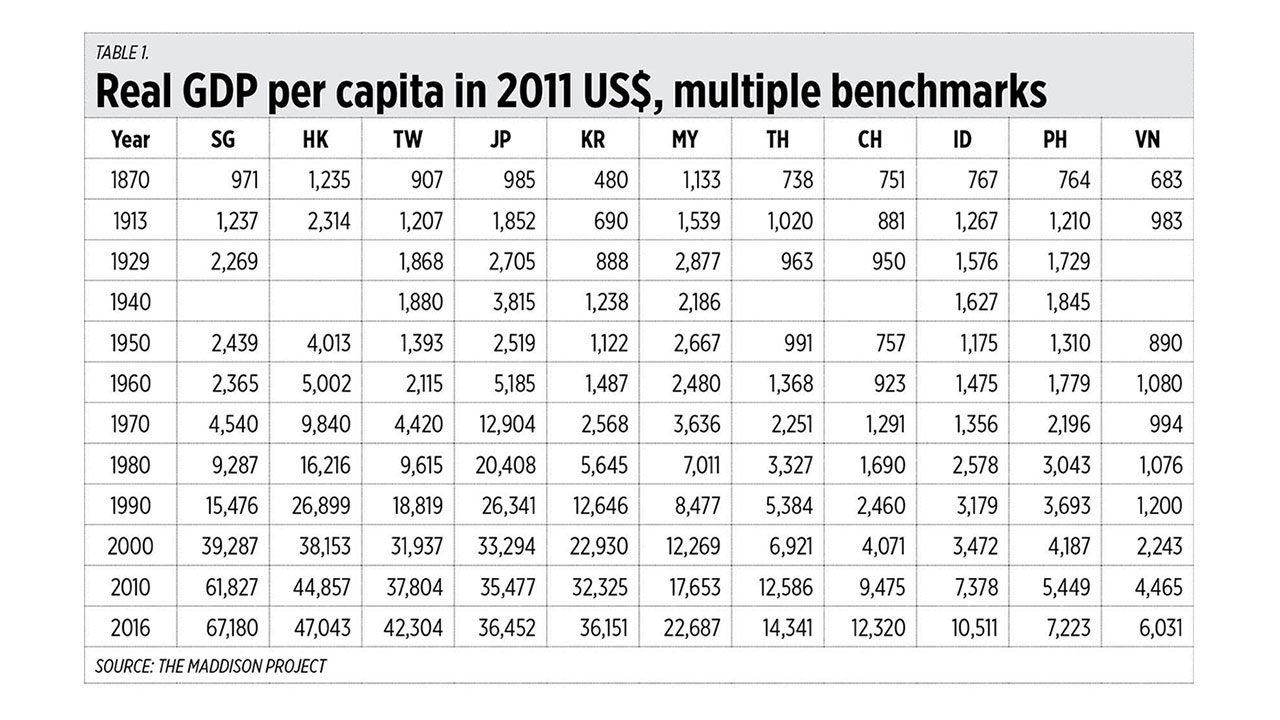 TABLE 1.

Real GDP per capita in 2011 US$, multiple benchmarks

| Year | SG | HK | TW | JP | KR | MY | TH | CH | ID | PH | VN |
|---|---|---|---|---|---|---|---|---|---|---|---|
| 1870 | 971 | 1,235 | 907 | 985 | 480 | 1,133 | 738 | 751 | 767 | 764 | 683 |
| 1913 | 1,237 | 2,314 | 1,207 | 1,852 | 690 | 1,539 | 1,020 | 881 | 1,267 | 1,210 | 983 |
| 1929 | 2,269 | | 1,868 | 2,705 | 888 | 2,877 | 963 | 950 | 1,576 | 1,729 | |
| 1940 | | | 1,880 | 3,815 | 1,238 | 2,186 | | | 1,627 | 1,845 | |
| 1950 | 2,439 | 4,013 | 1,393 | 2,519 | 1,122 | 2,667 | 991 | 757 | 1,175 | 1,310 | 890 |
| 1960 | 2,365 | 5,002 | 2,115 | 5,185 | 1,487 | 2,480 | 1,368 | 923 | 1,475 | 1,779 | 1,080 |
| 1970 | 4,540 | 9,840 | 4,420 | 12,904 | 2,568 | 3,636 | 2,251 | 1,291 | 1,356 | 2,196 | 994 |
| 1980 | 9,287 | 16,216 | 9,615 | 20,408 | 5,645 | 7,011 | 3,327 | 1,690 | 2,578 | 3,043 | 1,076 |
| 1990 | 15,476 | 26,899 | 18,819 | 26,341 | 12,646 | 8,477 | 5,384 | 2,460 | 3,179 | 3,693 | 1,200 |
| 2000 | 39,287 | 38,153 | 31,937 | 33,294 | 22,930 | 12,269 | 6,921 | 4,071 | 3,472 | 4,187 | 2,243 |
| 2010 | 61,827 | 44,857 | 37,804 | 35,477 | 32,325 | 17,653 | 12,586 | 9,475 | 7,378 | 5,449 | 4,465 |
| 2016 | 67,180 | 47,043 | 42,304 | 36,452 | 36,151 | 22,687 | 14,341 | 12,320 | 10,511 | 7,223 | 6,031 |

SOURCE: THE MADDISON PROJECT